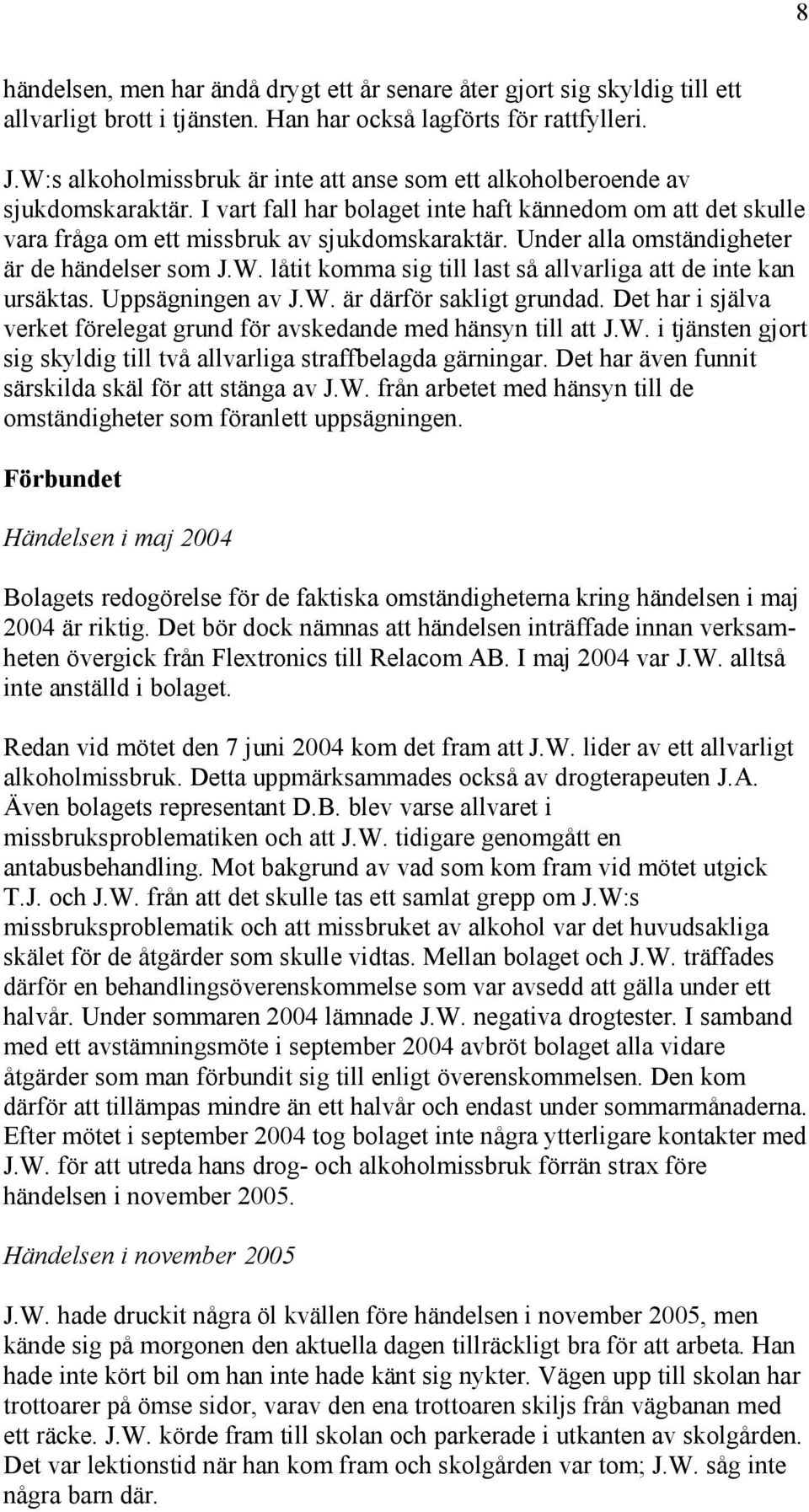 8

händelsen, men har ändå drygt ett år senare åter gjort sig skyldig till ett allvarligt brott i tjänsten. Han har också lagförts för rattfylleri.

J.W:s alkoholmissbruk är inte att anse som ett alkoholberoende av sjukdomskaraktär. I vart fall har bolaget inte haft kännedom om att det skulle vara fråga om ett missbruk av sjukdomskaraktär. Under alla omständigheter är de händelser som J.W. låtit komma sig till last så allvarliga att de inte kan ursäktas. Uppsägningen av J.W. är därför sakligt grundad. Det har i själva verket förelegat grund för avskedande med hänsyn till att J.W. i tjänsten gjort sig skyldig till två allvarliga straffbelagda gärningar. Det har även funnit särskilda skäl för att stänga av J.W. från arbetet med hänsyn till de omständigheter som föranlett uppsägningen.

Förbundet

Händelsen i maj 2004

Bolagets redogörelse för de faktiska omständigheterna kring händelsen i maj 2004 är riktig. Det bör dock nämnas att händelsen inträffade innan verksamheten övergick från Flextronics till Relacom AB. I maj 2004 var J.W. alltså inte anställd i bolaget.

Redan vid mötet den 7 juni 2004 kom det fram att J.W. lider av ett allvarligt alkoholmissbruk. Detta uppmärksammades också av drogterapeuten J.A. Även bolagets representant D.B. blev varse allvaret i missbruksproblematiken och att J.W. tidigare genomgått en antabusbehandling. Mot bakgrund av vad som kom fram vid mötet utgick T.J. och J.W. från att det skulle tas ett samlat grepp om J.W:s missbruksproblematik och att missbruket av alkohol var det huvudsakliga skälet för de åtgärder som skulle vidtas. Mellan bolaget och J.W. träffades därför en behandlingsöverenskommelse som var avsedd att gälla under ett halvår. Under sommaren 2004 lämnade J.W. negativa drogtester. I samband med ett avstämningsmöte i september 2004 avbröt bolaget alla vidare åtgärder som man förbundit sig till enligt överenskommelsen. Den kom därför att tillämpas mindre än ett halvår och endast under sommarmånaderna. Efter mötet i september 2004 tog bolaget inte några ytterligare kontakter med J.W. för att utreda hans drog- och alkoholmissbruk förrän strax före händelsen i november 2005.

Händelsen i november 2005

J.W. hade druckit några öl kvällen före händelsen i november 2005, men kände sig på morgonen den aktuella dagen tillräckligt bra för att arbeta. Han hade inte kört bil om han inte hade känt sig nykter. Vägen upp till skolan har trottoarer på ömse sidor, varav den ena trottoaren skiljs från vägbanan med ett räcke. J.W. körde fram till skolan och parkerade i utkanten av skolgården. Det var lektionstid när han kom fram och skolgården var tom; J.W. såg inte några barn där.